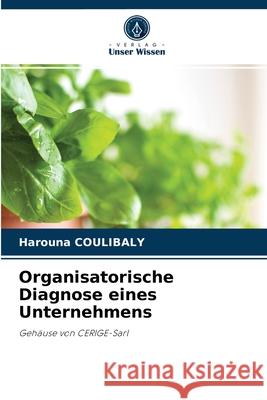 VERLAG
Unser Wissen

Harouna COULIBALY

Organisatorische Diagnose eines Unternehmens

Gehäuse von CERIGE-Sarl

Kraina Książek